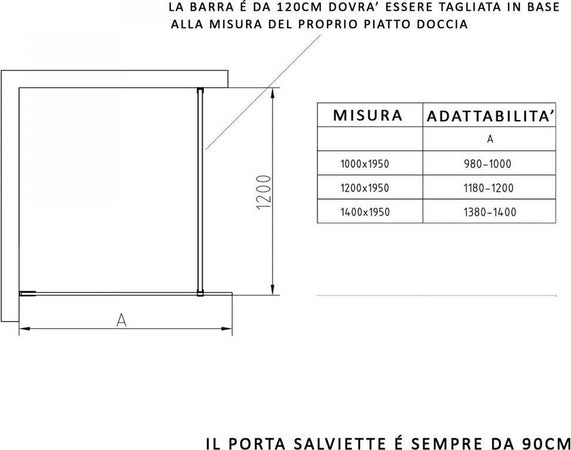 LA BARRA É DA 120CM DOVRA' ESSERE TAGLIATA IN BASE ALLA MISURA DEL PROPRIO PIATTO DOCCIA

1200

A

| MISURA | ADATTABILITA' |
|---|---|
| | A |
| 1000x1950 | 980-1000 |
| 1200x1950 | 1180-1200 |
| 1400x1950 | 1380-1400 |

IL PORTA SALVIETTE É SEMPRE DA 90CM